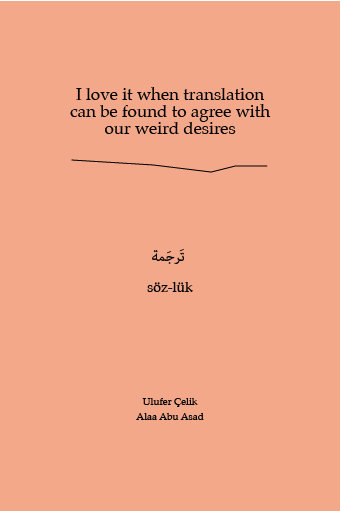 I love it when translation can be found to agree with our weird desires

تَرجَمة

söz-lük

Ulufer Çelik
Alaa Abu Asad